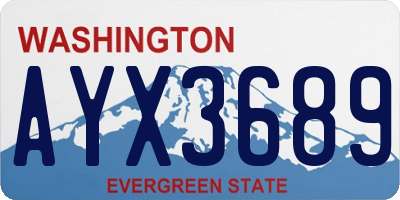 WASHINGTON

AYX3689

EVERGREEN STATE